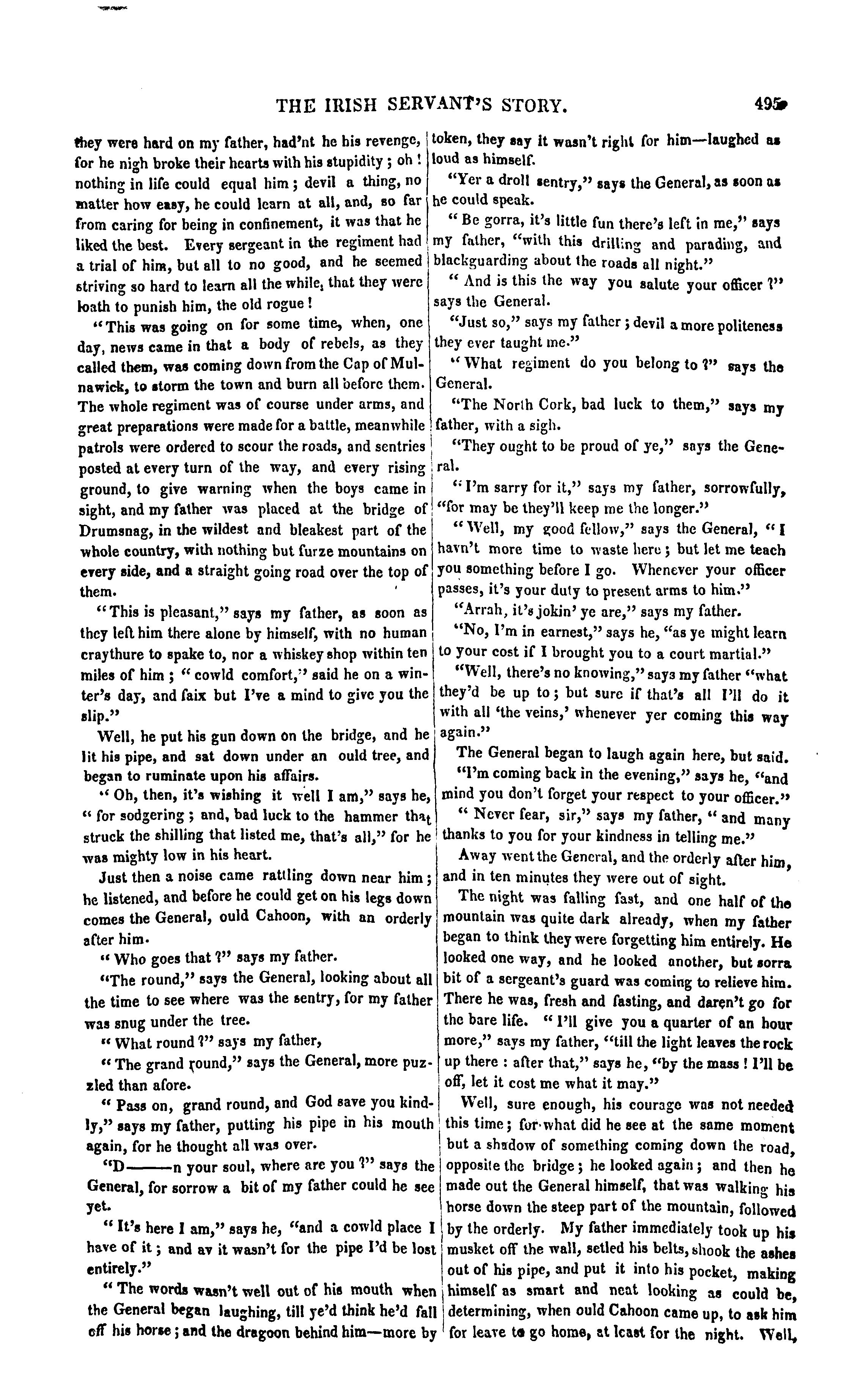 THE IRISH SERVANT'S STORY. 495

they were hard on my father, had'nt he his revenge, for he nigh broke their hearts with his stupidity; oh! nothing in life could equal him; devil a thing, no matter how easy, he could learn at all, and, so far from caring for being in confinement, it was that he liked the best. Every sergeant in the regiment had a trial of him, but all to no good, and he seemed striving so hard to learn all the while, that they were loath to punish him, the old rogue!

"This was going on for some time, when, one day, news came in that a body of rebels, as they called them, was coming down from the Cap of Mulnawick, to storm the town and burn all before them. The whole regiment was of course under arms, and great preparations were made for a battle, meanwhile patrols were ordered to scour the roads, and sentries posted at every turn of the way, and every rising ground, to give warning when the boys came in sight, and my father was placed at the bridge of Drumsnag, in the wildest and bleakest part of the whole country, with nothing but furze mountains on every side, and a straight going road over the top of them.

"This is pleasant," says my father, as soon as they left him there alone by himself, with no human craythure to spake to, nor a whiskey shop within ten miles of him; "cowld comfort," said he on a winter's day, and faix but I've a mind to give you the slip."

Well, he put his gun down on the bridge, and he lit his pipe, and sat down under an ould tree, and began to ruminate upon his affairs.

"Oh, then, it's wishing it well I am," says he, "for sodgering; and, bad luck to the hammer that struck the shilling that listed me, that's all," for he was mighty low in his heart.

Just then a noise came rattling down near him; he listened, and before he could get on his legs down comes the General, ould Cahoon, with an orderly after him.

"Who goes that?" says my father.

"The round," says the General, looking about all the time to see where was the sentry, for my father was snug under the tree.

"What round?" says my father,

"The grand round," says the General, more puzzled than afore.

"Pass on, grand round, and God save you kindly," says my father, putting his pipe in his mouth again, for he thought all was over.

"D——n your soul, where are you?" says the General, for sorrow a bit of my father could he see yet.

"It's here I am," says he, "and a cowld place I have of it; and av it wasn't for the pipe I'd be lost entirely."

"The words wasn't well out of his mouth when the General began laughing, till ye'd think he'd fall off his horse; and the dragoon behind him—more by token, they say it wasn't right for him—laughed as loud as himself.

"Yer a droll sentry," says the General, as soon as he could speak.

"Be gorra, it's little fun there's left in me," says my father, "with this drilling and parading, and blackguarding about the roads all night."

"And is this the way you salute your officer?" says the General.

"Just so," says my father; devil a more politeness they ever taught me."

"What regiment do you belong to?" says the General.

"The North Cork, bad luck to them," says my father, with a sigh.

"They ought to be proud of ye," says the General.

"I'm sarry for it," says my father, sorrowfully, "for may be they'll keep me the longer."

"Well, my good fellow," says the General, "I havn't more time to waste here; but let me teach you something before I go. Whenever your officer passes, it's your duty to present arms to him."

"Arrah, it's jokin' ye are," says my father.

"No, I'm in earnest," says he, "as ye might learn to your cost if I brought you to a court martial."

"Well, there's no knowing," says my father "what they'd be up to; but sure if that's all I'll do it with all 'the veins,' whenever yer coming this way again."

The General began to laugh again here, but said.

"I'm coming back in the evening," says he, "and mind you don't forget your respect to your officer."

"Never fear, sir," says my father, "and many thanks to you for your kindness in telling me."

Away went the General, and the orderly after him, and in ten minutes they were out of sight.

The night was falling fast, and one half of the mountain was quite dark already, when my father began to think they were forgetting him entirely. He looked one way, and he looked another, but sorra bit of a sergeant's guard was coming to relieve him. There he was, fresh and fasting, and daren't go for the bare life. "I'll give you a quarter of an hour more," says my father, "till the light leaves the rock up there: after that," says he, "by the mass! I'll be off, let it cost me what it may."

Well, sure enough, his courage was not needed this time; for what did he see at the same moment but a shadow of something coming down the road, opposite the bridge; he looked again; and then he made out the General himself, that was walking his horse down the steep part of the mountain, followed by the orderly. My father immediately took up his musket off the wall, setled his belts, shook the ashes out of his pipe, and put it into his pocket, making himself as smart and neat looking as could be, determining, when ould Cahoon came up, to ask him for leave to go home, at least for the night. Well,